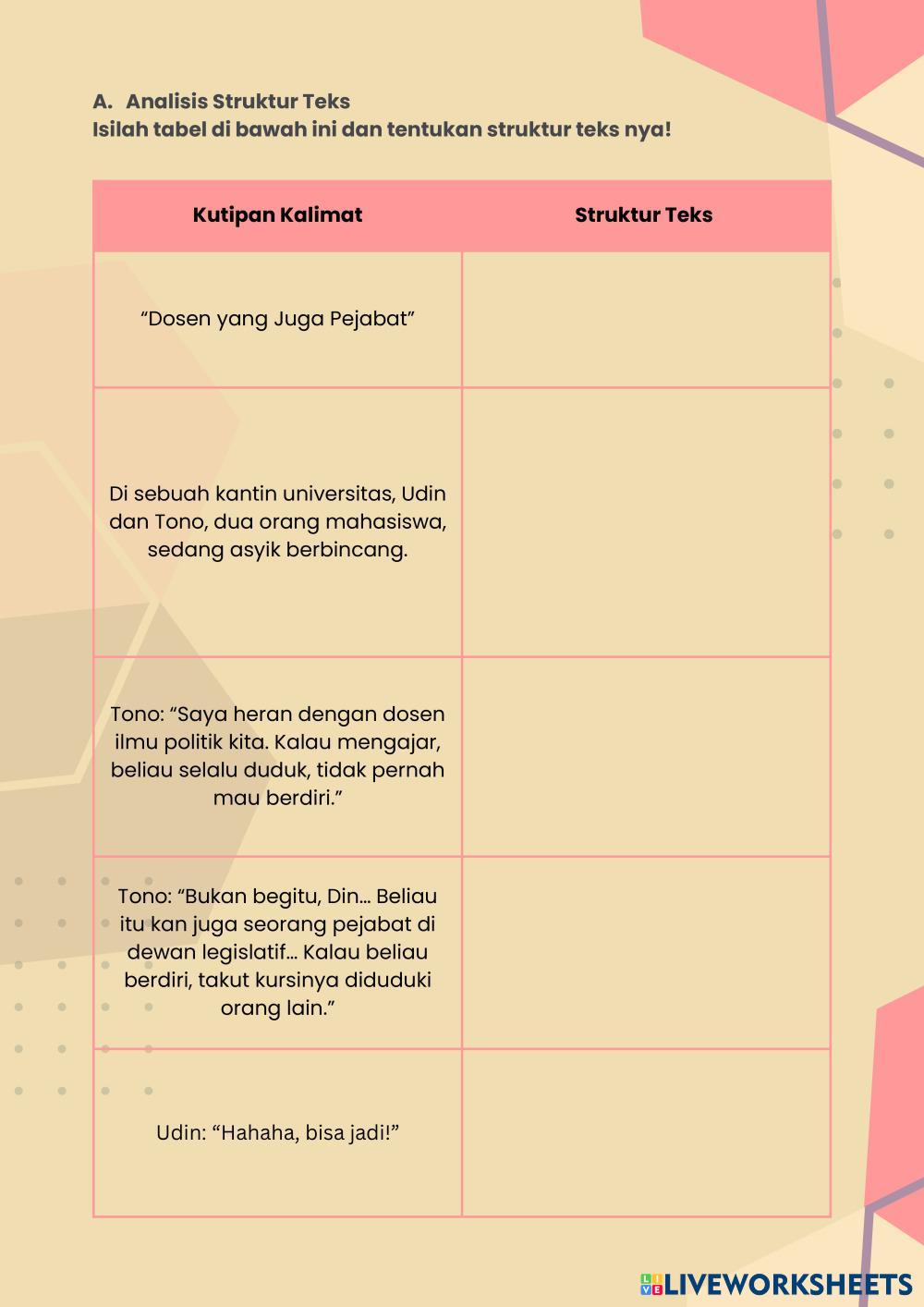 A. Analisis Struktur Teks
Isilah tabel di bawah ini dan tentukan struktur teks nya!

| Kutipan Kalimat | Struktur Teks |
|---|---|
| “Dosen yang Juga Pejabat” | |
| Di sebuah kantin universitas, Udin dan Tono, dua orang mahasiswa, sedang asyik berbincang. | |
| Tono: “Saya heran dengan dosen ilmu politik kita. Kalau mengajar, beliau selalu duduk, tidak pernah mau berdiri.” | |
| Tono: “Bukan begitu, Din... Beliau itu kan juga seorang pejabat di dewan legislatif... Kalau beliau berdiri, takut kursinya diduduki orang lain.” | |
| Udin: “Hahaha, bisa jadi!” | |

LIVEWORKSHEETS